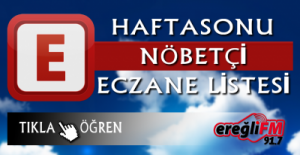 E

HAFTASONU
NÖBETÇİ
ECZANE LİSTESİ

TIKLA ÖĞREN

ereğliFM
91.7